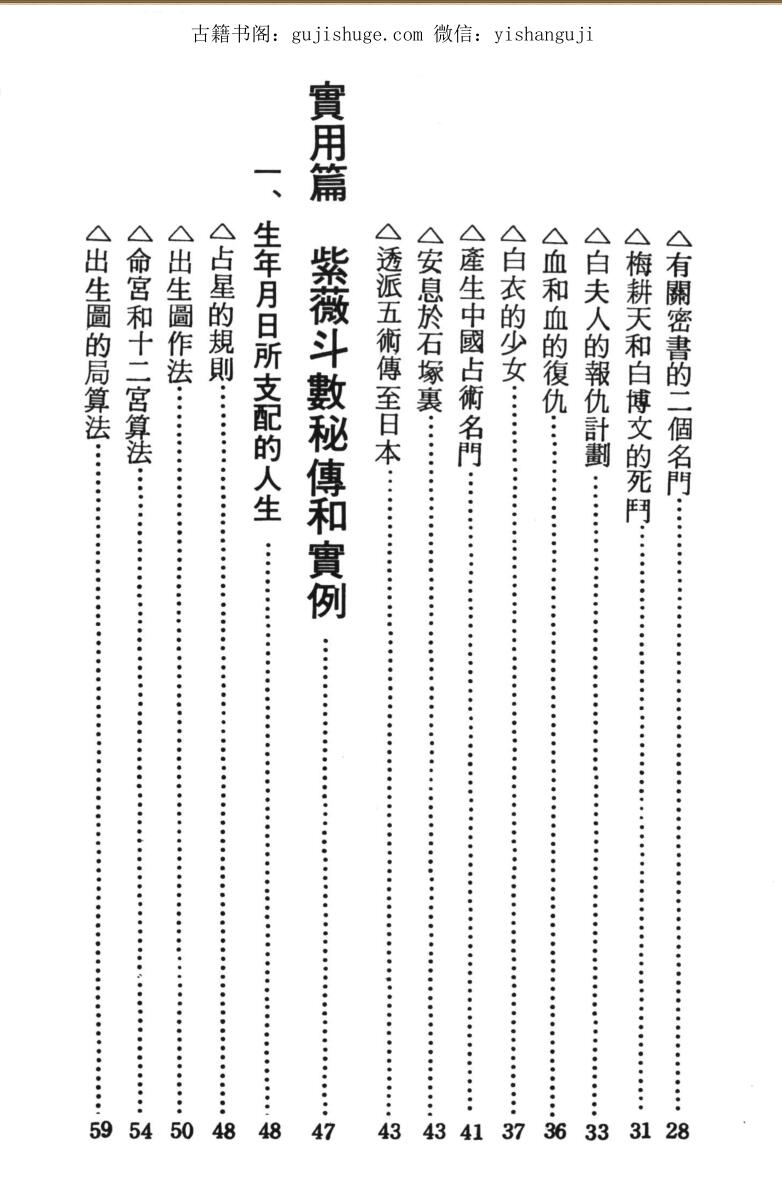 古籍书阁：gujishuge.com 微信：yishanguji

△有關密書的二個名門……28
△梅耕天和白博文的死鬥……31
△白夫人的報仇計劃……33
△血和血的復仇……36
△白衣的少女……37
△產生中國占術名門……41
△安息於石塚裏……43
△透派五術傳至日本……43

實用篇　紫薇斗數秘傳和實例……47

一、生年月日所支配的人生……48
△占星的規則……48
△出生圖作法……50
△命宮和十二宮算法……54
△出生圖的局算法……59